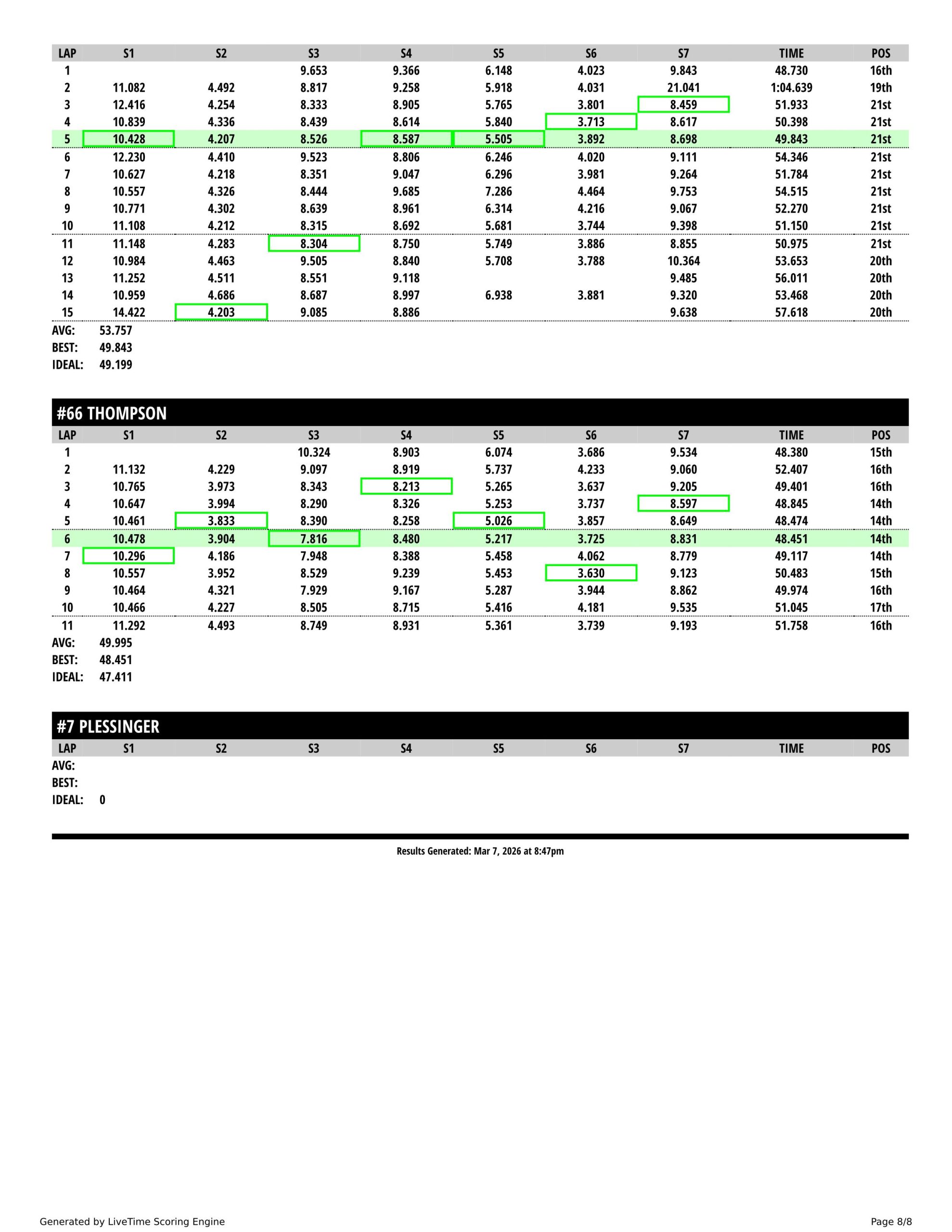 | LAP | S1 | S2 | S3 | S4 | S5 | S6 | S7 | TIME | POS |
|---|---|---|---|---|---|---|---|---|---|
| 1 | | | 9.653 | 9.366 | 6.148 | 4.023 | 9.843 | 48.730 | 16th |
| 2 | 11.082 | 4.492 | 8.817 | 9.258 | 5.918 | 4.031 | 21.041 | 1:04.639 | 19th |
| 3 | 12.416 | 4.254 | 8.333 | 8.905 | 5.765 | 3.801 | 8.459 | 51.933 | 21st |
| 4 | 10.839 | 4.336 | 8.439 | 8.614 | 5.840 | 3.713 | 8.617 | 50.398 | 21st |
| 5 | 10.428 | 4.207 | 8.526 | 8.587 | 5.505 | 3.892 | 8.698 | 49.843 | 21st |
| 6 | 12.230 | 4.410 | 9.523 | 8.806 | 6.246 | 4.020 | 9.111 | 54.346 | 21st |
| 7 | 10.627 | 4.218 | 8.351 | 9.047 | 6.296 | 3.981 | 9.264 | 51.784 | 21st |
| 8 | 10.557 | 4.326 | 8.444 | 9.685 | 7.286 | 4.464 | 9.753 | 54.515 | 21st |
| 9 | 10.771 | 4.302 | 8.639 | 8.961 | 6.314 | 4.216 | 9.067 | 52.270 | 21st |
| 10 | 11.108 | 4.212 | 8.315 | 8.692 | 5.681 | 3.744 | 9.398 | 51.150 | 21st |
| 11 | 11.148 | 4.283 | 8.304 | 8.750 | 5.749 | 3.886 | 8.855 | 50.975 | 21st |
| 12 | 10.984 | 4.463 | 9.505 | 8.840 | 5.708 | 3.788 | 10.364 | 53.653 | 20th |
| 13 | 11.252 | 4.511 | 8.551 | 9.118 | | | 9.485 | 56.011 | 20th |
| 14 | 10.959 | 4.686 | 8.687 | 8.997 | 6.938 | 3.881 | 9.320 | 53.468 | 20th |
| 15 | 14.422 | 4.203 | 9.085 | 8.886 | | | 9.638 | 57.618 | 20th |

AVG: 53.757
BEST: 49.843
IDEAL: 49.199

#66 THOMPSON

| LAP | S1 | S2 | S3 | S4 | S5 | S6 | S7 | TIME | POS |
|---|---|---|---|---|---|---|---|---|---|
| 1 | | | 10.324 | 8.903 | 6.074 | 3.686 | 9.534 | 48.380 | 15th |
| 2 | 11.132 | 4.229 | 9.097 | 8.919 | 5.737 | 4.233 | 9.060 | 52.407 | 16th |
| 3 | 10.765 | 3.973 | 8.343 | 8.213 | 5.265 | 3.637 | 9.205 | 49.401 | 16th |
| 4 | 10.647 | 3.994 | 8.290 | 8.326 | 5.253 | 3.737 | 8.597 | 48.845 | 14th |
| 5 | 10.461 | 3.833 | 8.390 | 8.258 | 5.026 | 3.857 | 8.649 | 48.474 | 14th |
| 6 | 10.478 | 3.904 | 7.816 | 8.480 | 5.217 | 3.725 | 8.831 | 48.451 | 14th |
| 7 | 10.296 | 4.186 | 7.948 | 8.388 | 5.458 | 4.062 | 8.779 | 49.117 | 14th |
| 8 | 10.557 | 3.952 | 8.529 | 9.239 | 5.453 | 3.630 | 9.123 | 50.483 | 15th |
| 9 | 10.464 | 4.321 | 7.929 | 9.167 | 5.287 | 3.944 | 8.862 | 49.974 | 16th |
| 10 | 10.466 | 4.227 | 8.505 | 8.715 | 5.416 | 4.181 | 9.535 | 51.045 | 17th |
| 11 | 11.292 | 4.493 | 8.749 | 8.931 | 5.361 | 3.739 | 9.193 | 51.758 | 16th |

AVG: 49.995
BEST: 48.451
IDEAL: 47.411

#7 PLESSINGER

| LAP | S1 | S2 | S3 | S4 | S5 | S6 | S7 | TIME | POS |
|---|---|---|---|---|---|---|---|---|---|

AVG:
BEST:
IDEAL: 0

Results Generated: Mar 7, 2026 at 8:47pm

Generated by LiveTime Scoring Engine
Page 8/8